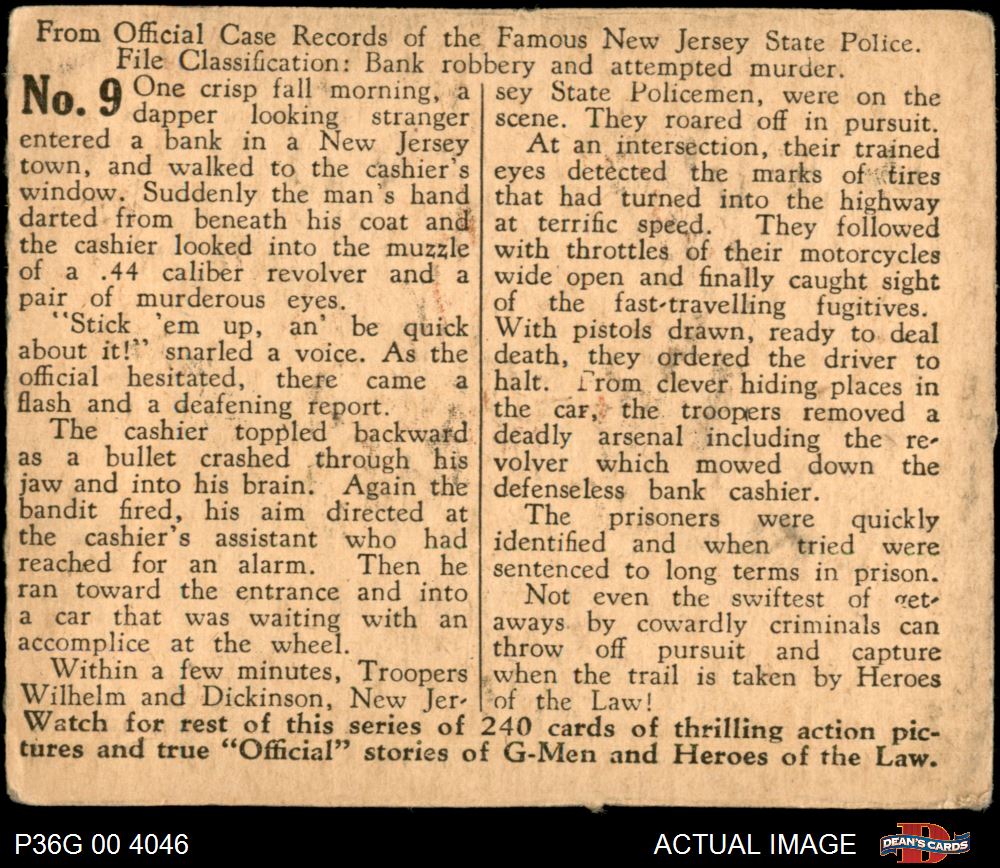 From Official Case Records of the Famous New Jersey State Police.
File Classification: Bank robbery and attempted murder.

No. 9 One crisp fall morning, a dapper looking stranger entered a bank in a New Jersey town, and walked to the cashier's window. Suddenly the man's hand darted from beneath his coat and the cashier looked into the muzzle of a .44 caliber revolver and a pair of murderous eyes.

"Stick 'em up, an' be quick about it!" snarled a voice. As the official hesitated, there came a flash and a deafening report.

The cashier toppled backward as a bullet crashed through his jaw and into his brain. Again the bandit fired, his aim directed at the cashier's assistant who had reached for an alarm. Then he ran toward the entrance and into a car that was waiting with an accomplice at the wheel.

Within a few minutes, Troopers Wilhelm and Dickinson, New Jersey State Policemen, were on the scene. They roared off in pursuit.

At an intersection, their trained eyes detected the marks of tires that had turned into the highway at terrific speed. They followed with throttles of their motorcycles wide open and finally caught sight of the fast-travelling fugitives. With pistols drawn, ready to deal death, they ordered the driver to halt. From clever hiding places in the car, the troopers removed a deadly arsenal including the revolver which mowed down the defenseless bank cashier.

The prisoners were quickly identified and when tried were sentenced to long terms in prison.

Not even the swiftest of getaways by cowardly criminals can throw off pursuit and capture when the trail is taken by Heroes of the Law!

Watch for rest of this series of 240 cards of thrilling action pictures and true "Official" stories of G-Men and Heroes of the Law.

P36G 00 4046
ACTUAL IMAGE
DEAN'S CARDS